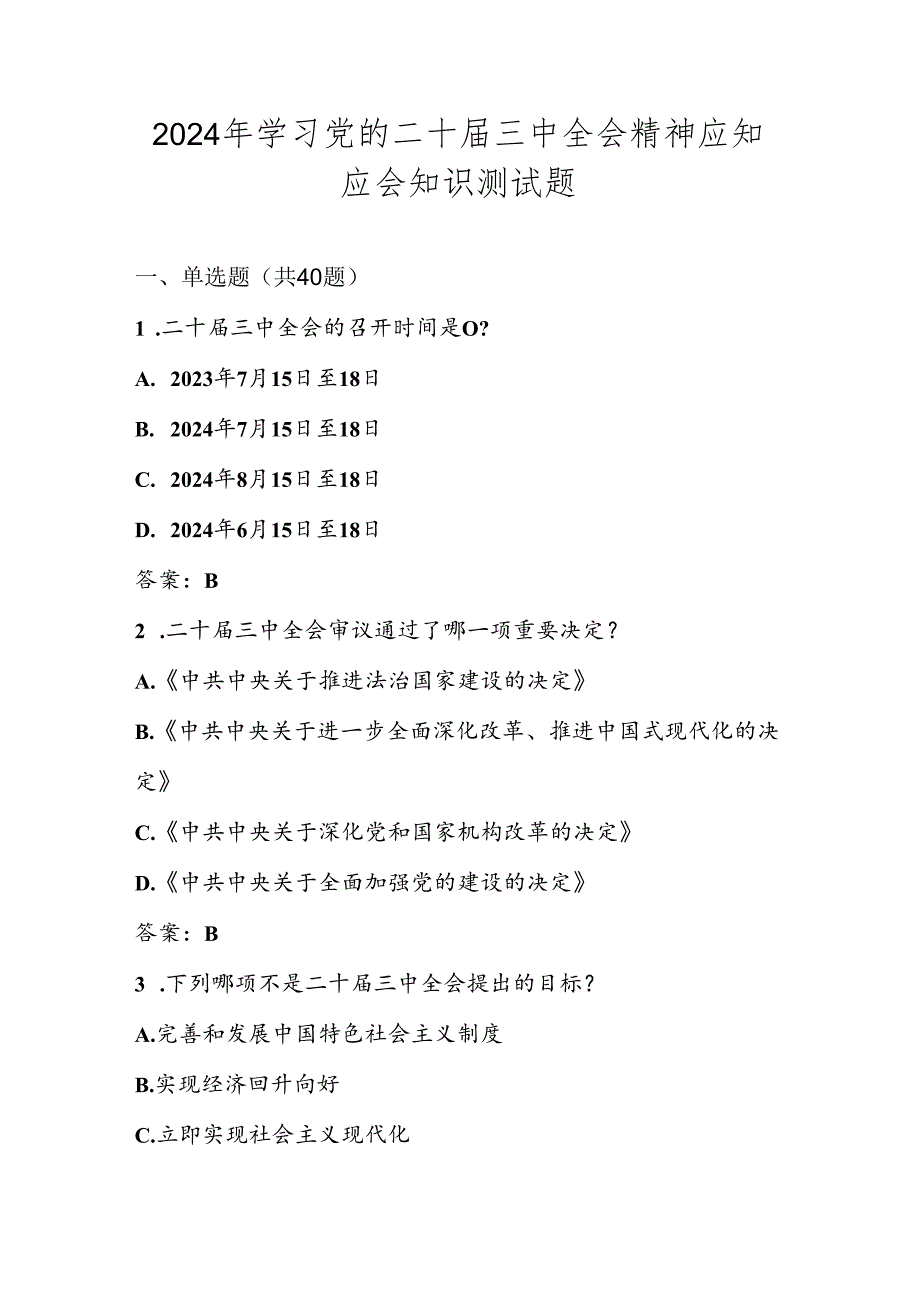 2024年学习党的二十届三中全会精神应知应会知识测试题

一、单选题（共40题）

1 .二十届三中全会的召开时间是O?

A. 2023年7月15日至18日

B. 2024年7月15日至18日

C. 2024年8月15日至18日

D. 2024年6月15日至18日

答案：B

2 .二十届三中全会审议通过了哪一项重要决定？

A.《中共中央关于推进法治国家建设的决定》

B.《中共中央关于进一步全面深化改革、推进中国式现代化的决定》

C.《中共中央关于深化党和国家机构改革的决定》

D.《中共中央关于全面加强党的建设的决定》

答案：B

3 .下列哪项不是二十届三中全会提出的目标？

A.完善和发展中国特色社会主义制度

B.实现经济回升向好

C.立即实现社会主义现代化